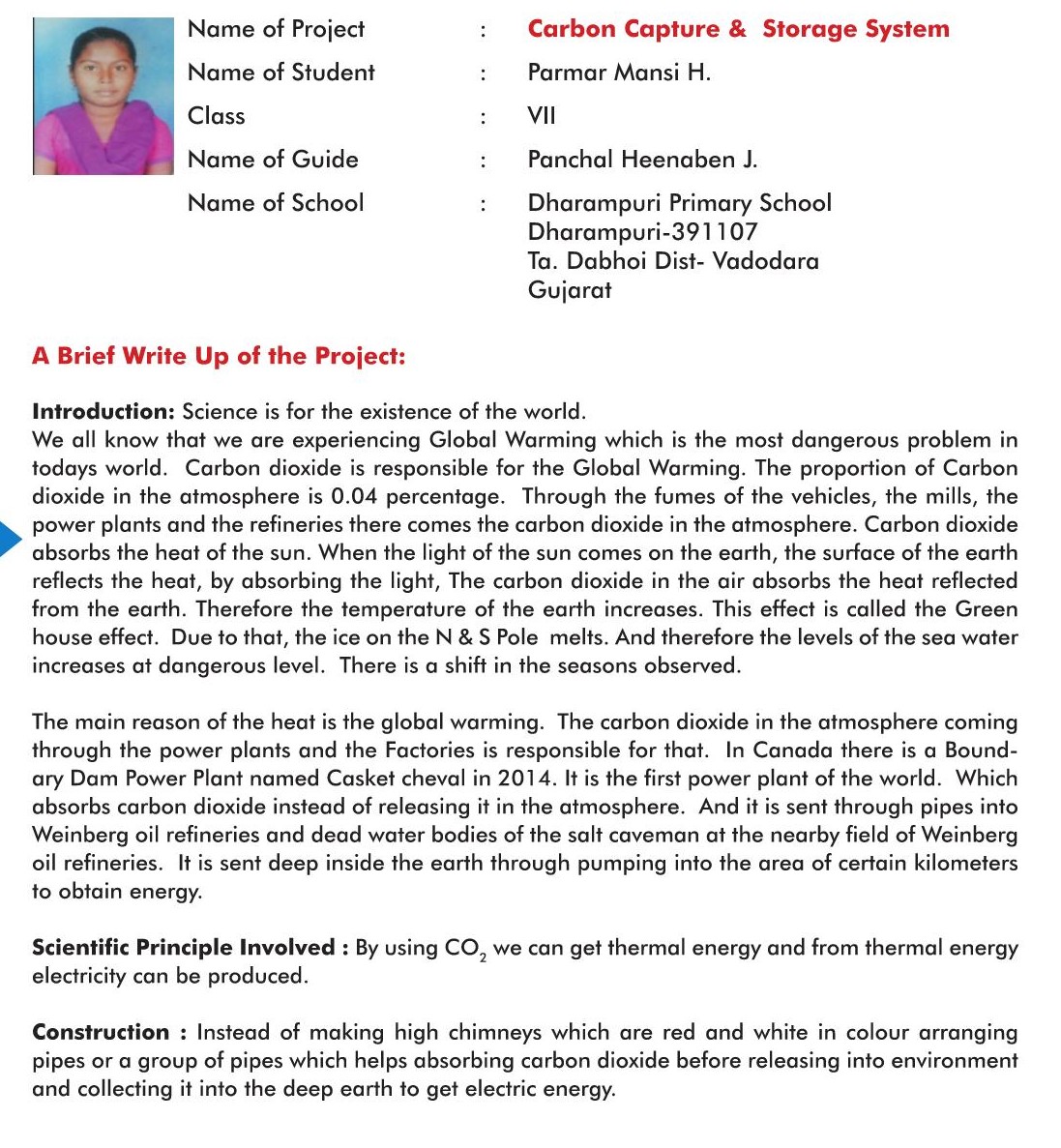 Name of Project : Carbon Capture & Storage System
Name of Student : Parmar Mansi H.
Class : VII
Name of Guide : Panchal Heenaben J.
Name of School : Dharampuri Primary School Dharampuri-391107 Ta. Dabhoi Dist- Vadodara Gujarat

A Brief Write Up of the Project:

Introduction: Science is for the existence of the world.
We all know that we are experiencing Global Warming which is the most dangerous problem in todays world. Carbon dioxide is responsible for the Global Warming. The proportion of Carbon dioxide in the atmosphere is 0.04 percentage. Through the fumes of the vehicles, the mills, the power plants and the refineries there comes the carbon dioxide in the atmosphere. Carbon dioxide absorbs the heat of the sun. When the light of the sun comes on the earth, the surface of the earth reflects the heat, by absorbing the light, The carbon dioxide in the air absorbs the heat reflected from the earth. Therefore the temperature of the earth increases. This effect is called the Green house effect. Due to that, the ice on the N & S Pole melts. And therefore the levels of the sea water increases at dangerous level. There is a shift in the seasons observed.

The main reason of the heat is the global warming. The carbon dioxide in the atmosphere coming through the power plants and the Factories is responsible for that. In Canada there is a Boundary Dam Power Plant named Casket cheval in 2014. It is the first power plant of the world. Which absorbs carbon dioxide instead of releasing it in the atmosphere. And it is sent through pipes into Weinberg oil refineries and dead water bodies of the salt caveman at the nearby field of Weinberg oil refineries. It is sent deep inside the earth through pumping into the area of certain kilometers to obtain energy.

Scientific Principle Involved : By using $CO_2$ we can get thermal energy and from thermal energy electricity can be produced.

Construction : Instead of making high chimneys which are red and white in colour arranging pipes or a group of pipes which helps absorbing carbon dioxide before releasing into environment and collecting it into the deep earth to get electric energy.